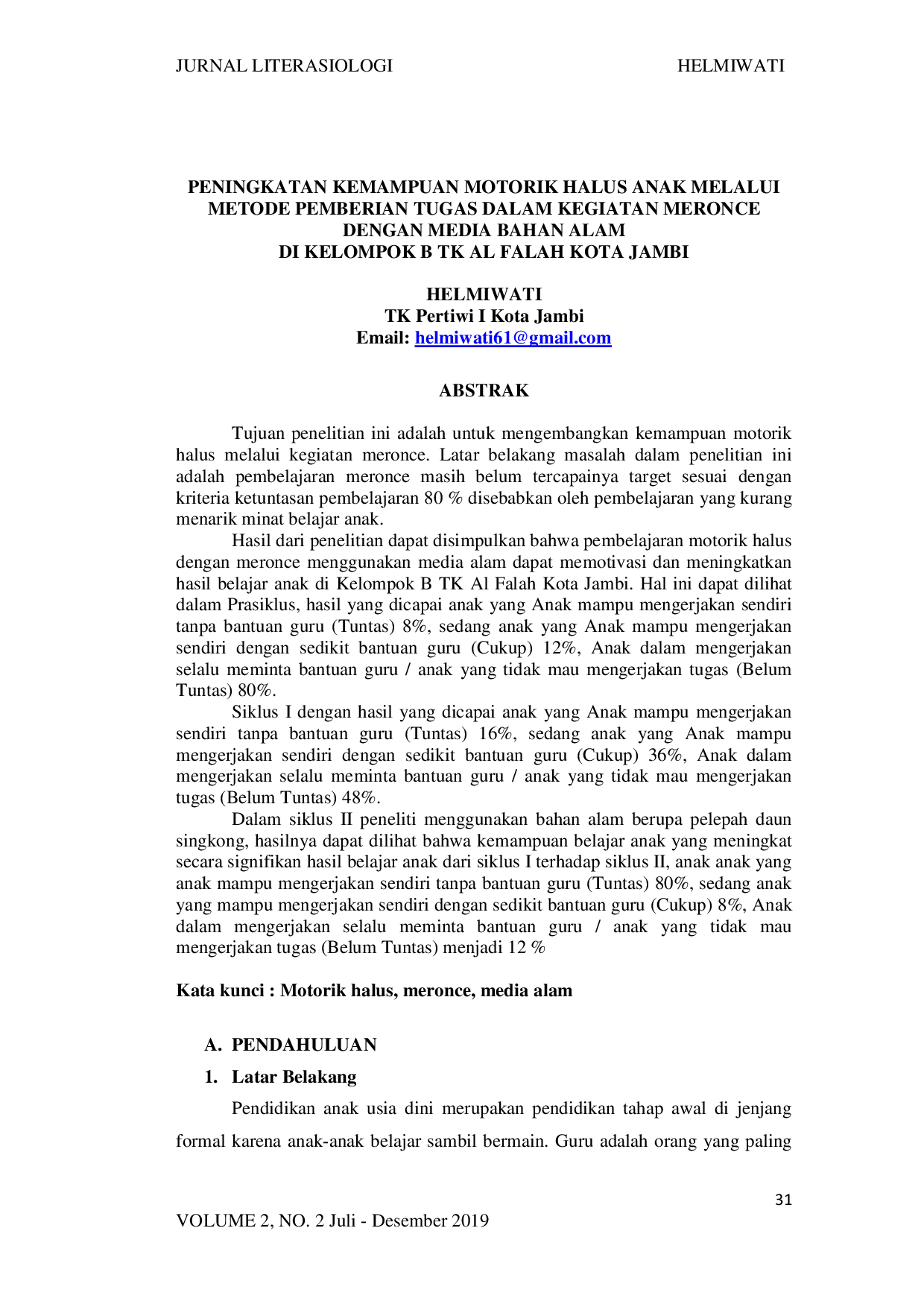 JURNAL LITERASIOLOGI HELMIWATI

PENINGKATAN KEMAMPUAN MOTORIK HALUS ANAK MELALUI
METODE PEMBERIAN TUGAS DALAM KEGIATAN MERONCE
DENGAN MEDIA BAHAN ALAM
DI KELOMPOK B TK AL FALAH KOTA JAMBI

HELMIWATI
TK Pertiwi I Kota Jambi
Email: helmiwati61@gmail.com

ABSTRAK

Tujuan penelitian ini adalah untuk mengembangkan kemampuan motorik halus melalui kegiatan meronce. Latar belakang masalah dalam penelitian ini adalah pembelajaran meronce masih belum tercapainya target sesuai dengan kriteria ketuntasan pembelajaran 80 % disebabkan oleh pembelajaran yang kurang menarik minat belajar anak.

Hasil dari penelitian dapat disimpulkan bahwa pembelajaran motorik halus dengan meronce menggunakan media alam dapat memotivasi dan meningkatkan hasil belajar anak di Kelompok B TK Al Falah Kota Jambi. Hal ini dapat dilihat dalam Prasiklus, hasil yang dicapai anak yang Anak mampu mengerjakan sendiri tanpa bantuan guru (Tuntas) 8%, sedang anak yang Anak mampu mengerjakan sendiri dengan sedikit bantuan guru (Cukup) 12%, Anak dalam mengerjakan selalu meminta bantuan guru / anak yang tidak mau mengerjakan tugas (Belum Tuntas) 80%.

Siklus I dengan hasil yang dicapai anak yang Anak mampu mengerjakan sendiri tanpa bantuan guru (Tuntas) 16%, sedang anak yang Anak mampu mengerjakan sendiri dengan sedikit bantuan guru (Cukup) 36%, Anak dalam mengerjakan selalu meminta bantuan guru / anak yang tidak mau mengerjakan tugas (Belum Tuntas) 48%.

Dalam siklus II peneliti menggunakan bahan alam berupa pelepah daun singkong, hasilnya dapat dilihat bahwa kemampuan belajar anak yang meningkat secara signifikan hasil belajar anak dari siklus I terhadap siklus II, anak anak yang anak mampu mengerjakan sendiri tanpa bantuan guru (Tuntas) 80%, sedang anak yang mampu mengerjakan sendiri dengan sedikit bantuan guru (Cukup) 8%, Anak dalam mengerjakan selalu meminta bantuan guru / anak yang tidak mau mengerjakan tugas (Belum Tuntas) menjadi 12 %

Kata kunci : Motorik halus, meronce, media alam

A. PENDAHULUAN

1. Latar Belakang

Pendidikan anak usia dini merupakan pendidikan tahap awal di jenjang formal karena anak-anak belajar sambil bermain. Guru adalah orang yang paling

31

VOLUME 2, NO. 2 Juli - Desember 2019